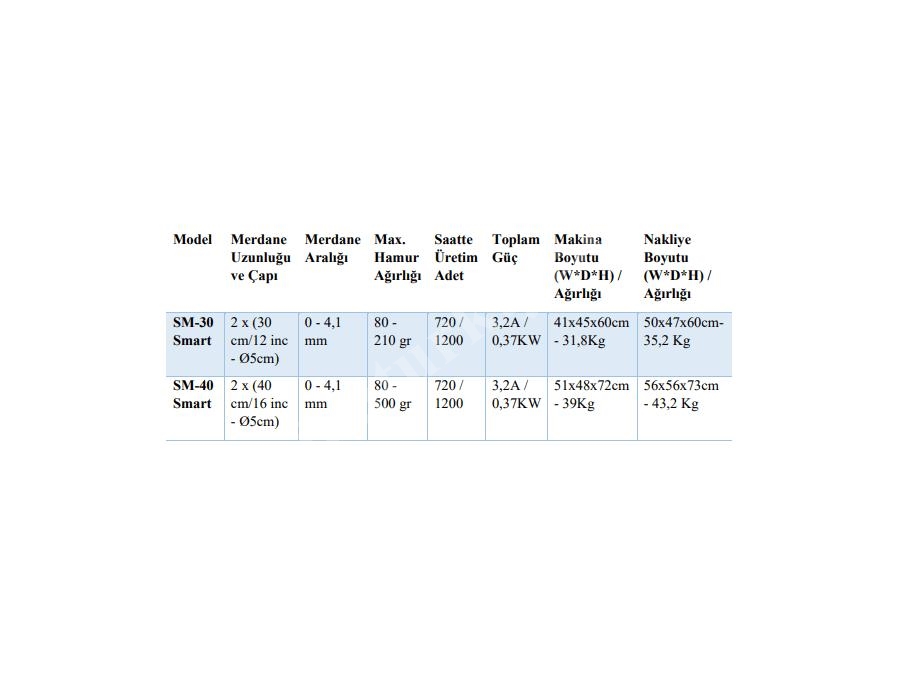 | Model | Merdane Uzunluğu ve Çapı | Merdane Aralığı | Max. Hamur Ağırlığı | Saatte Üretim Adet | Toplam Güç | Makina Boyutu (W*D*H) / Ağırlığı | Nakliye Boyutu (W*D*H) / Ağırlığı |
|---|---|---|---|---|---|---|---|
| SM-30 Smart | 2 x (30 cm/12 inc - Ø5cm) | 0 - 4,1 mm | 80 - 210 gr | 720 / 1200 | 3,2A / 0,37KW | 41x45x60cm - 31,8Kg | 50x47x60cm- 35,2 Kg |
| SM-40 Smart | 2 x (40 cm/16 inc - Ø5cm) | 0 - 4,1 mm | 80 - 500 gr | 720 / 1200 | 3,2A / 0,37KW | 51x48x72cm - 39Kg | 56x56x73cm - 43,2 Kg |